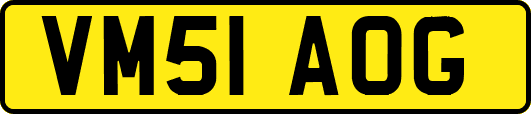 VM51 AOG